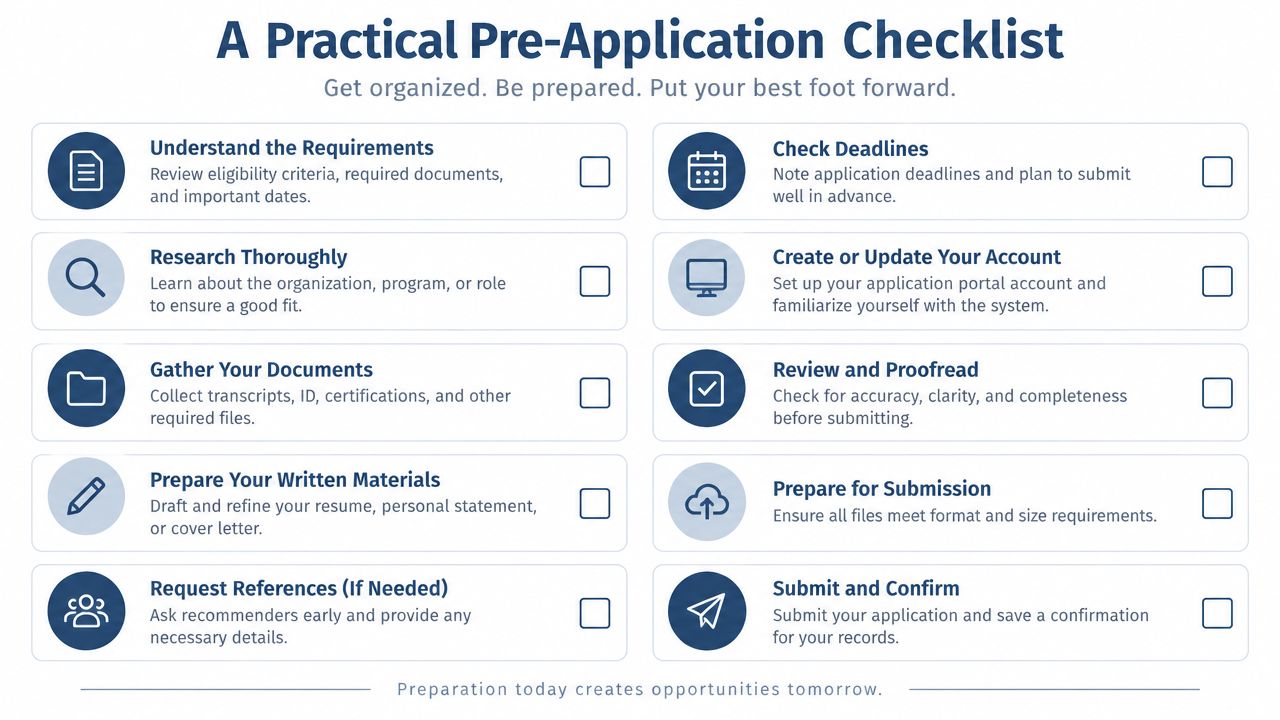 A Practical Pre-Application Checklist

Get organized. Be prepared. Put your best foot forward.

Understand the Requirements
Review eligibility criteria, required documents, and important dates.

Research Thoroughly
Learn about the organization, program, or role to ensure a good fit.

Gather Your Documents
Collect transcripts, ID, certifications, and other required files.

Prepare Your Written Materials
Draft and refine your resume, personal statement, or cover letter.

Request References (If Needed)
Ask recommenders early and provide any necessary details.

Check Deadlines
Note application deadlines and plan to submit well in advance.

Create or Update Your Account
Set up your application portal account and familiarize yourself with the system.

Review and Proofread
Check for accuracy, clarity, and completeness before submitting.

Prepare for Submission
Ensure all files meet format and size requirements.

Submit and Confirm
Submit your application and save a confirmation for your records.

Preparation today creates opportunities tomorrow.